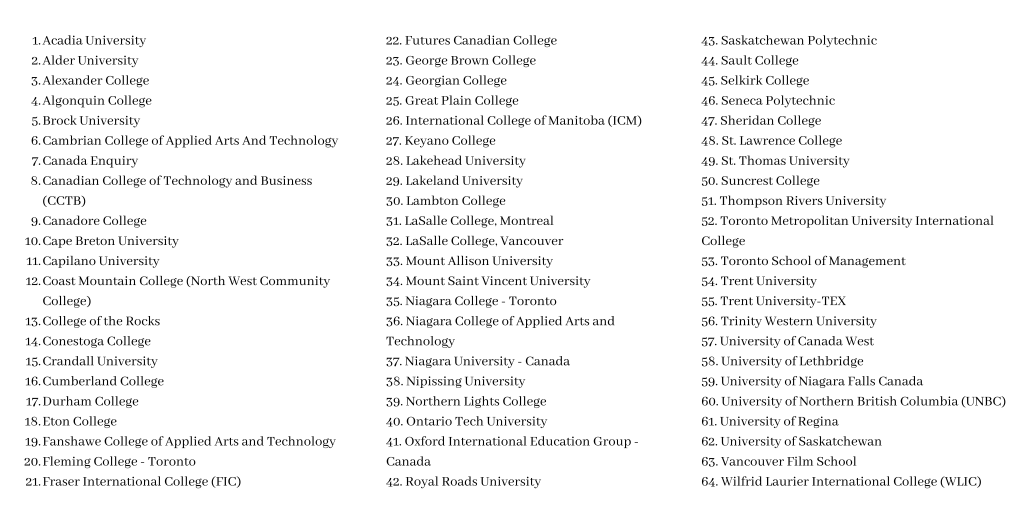 1. Acadia University
2. Alder University
3. Alexander College
4. Algonquin College
5. Brock University
6. Cambrian College of Applied Arts And Technology
7. Canada Enquiry
8. Canadian College of Technology and Business (CCTB)
9. Canadore College
10. Cape Breton University
11. Capilano University
12. Coast Mountain College (North West Community College)
13. College of the Rocks
14. Conestoga College
15. Crandall University
16. Cumberland College
17. Durham College
18. Eton College
19. Fanshawe College of Applied Arts and Technology
20. Fleming College - Toronto
21. Fraser International College (FIC)

22. Futures Canadian College
23. George Brown College
24. Georgian College
25. Great Plain College
26. International College of Manitoba (ICM)
27. Keyano College
28. Lakehead University
29. Lakeland University
30. Lambton College
31. LaSalle College, Montreal
32. LaSalle College, Vancouver
33. Mount Allison University
34. Mount Saint Vincent University
35. Niagara College - Toronto
36. Niagara College of Applied Arts and Technology
37. Niagara University - Canada
38. Nipissing University
39. Northern Lights College
40. Ontario Tech University
41. Oxford International Education Group - Canada
42. Royal Roads University

43. Saskatchewan Polytechnic
44. Sault College
45. Selkirk College
46. Seneca Polytechnic
47. Sheridan College
48. St. Lawrence College
49. St. Thomas University
50. Suncrest College
51. Thompson Rivers University
52. Toronto Metropolitan University International College
53. Toronto School of Management
54. Trent University
55. Trent University-TEX
56. Trinity Western University
57. University of Canada West
58. University of Lethbridge
59. University of Niagara Falls Canada
60. University of Northern British Columbia (UNBC)
61. University of Regina
62. University of Saskatchewan
63. Vancouver Film School
64. Wilfrid Laurier International College (WLIC)